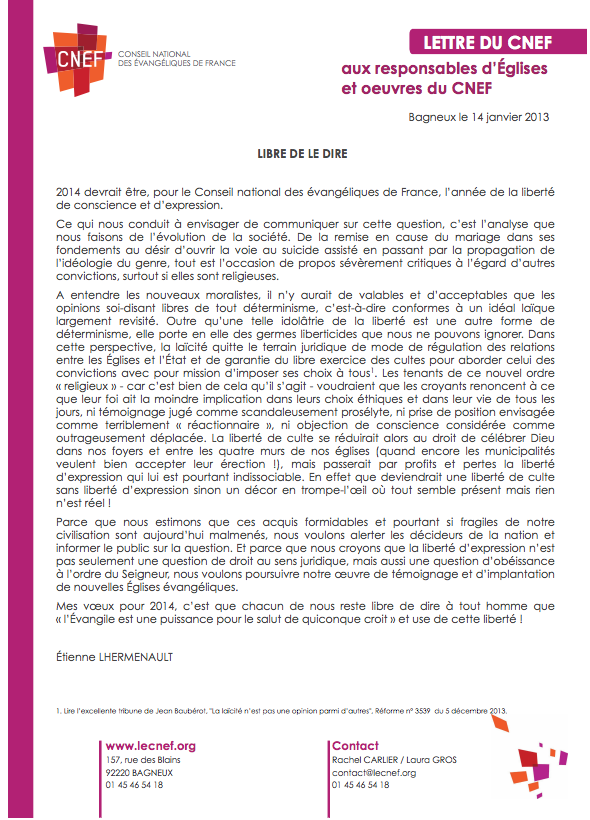 CNEF CONSEIL NATIONAL DES ÉVANGÉLIQUES DE FRANCE

LETTRE DU CNEF
aux responsables d'Églises et oeuvres du CNEF

Bagneux le 14 janvier 2013

LIBRE DE LE DIRE

2014 devrait être, pour le Conseil national des évangéliques de France, l'année de la liberté de conscience et d'expression.

Ce qui nous conduit à envisager de communiquer sur cette question, c'est l'analyse que nous faisons de l'évolution de la société. De la remise en cause du mariage dans ses fondements au désir d'ouvrir la voie au suicide assisté en passant par la propagation de l'idéologie du genre, tout est l'occasion de propos sévèrement critiques à l'égard d'autres convictions, surtout si elles sont religieuses.

A entendre les nouveaux moralistes, il n'y aurait de valables et d'acceptables que les opinions soi-disant libres de tout déterminisme, c'est-à-dire conformes à un idéal laïque largement revisité. Outre qu'une telle idolâtrie de la liberté est une autre forme de déterminisme, elle porte en elle des germes liberticides que nous ne pouvons ignorer. Dans cette perspective, la laïcité quitte le terrain juridique de mode de régulation des relations entre les Églises et l'État et de garantie du libre exercice des cultes pour aborder celui des convictions avec pour mission d'imposer ses choix à tous$^1$. Les tenants de ce nouvel ordre « religieux » - car c'est bien de cela qu'il s'agit - voudraient que les croyants renoncent à ce que leur foi ait la moindre implication dans leurs choix éthiques et dans leur vie de tous les jours, ni témoignage jugé comme scandaleusement prosélyte, ni prise de position envisagée comme terriblement « réactionnaire », ni objection de conscience considérée comme outrageusement déplacée. La liberté de culte se réduirait alors au droit de célébrer Dieu dans nos foyers et entre les quatre murs de nos églises (quand encore les municipalités veulent bien accepter leur érection !), mais passerait par profits et pertes la liberté d'expression qui lui est pourtant indissociable. En effet que deviendrait une liberté de culte sans liberté d'expression sinon un décor en trompe-l'œil où tout semble présent mais rien n'est réel !

Parce que nous estimons que ces acquis formidables et pourtant si fragiles de notre civilisation sont aujourd'hui malmenés, nous voulons alerter les décideurs de la nation et informer le public sur la question. Et parce que nous croyons que la liberté d'expression n'est pas seulement une question de droit au sens juridique, mais aussi une question d'obéissance à l'ordre du Seigneur, nous voulons poursuivre notre œuvre de témoignage et d'implantation de nouvelles Églises évangéliques.

Mes vœux pour 2014, c'est que chacun de nous reste libre de dire à tout homme que « l'Évangile est une puissance pour le salut de quiconque croit » et use de cette liberté !

Étienne LHERMENAULT

1. Lire l'excellente tribune de Jean Baubérot, "La laïcité n'est pas une opinion parmi d'autres", Réforme n° 3539 du 5 décembre 2013.

www.lecnef.org
157, rue des Blains
92220 BAGNEUX
01 45 46 54 18

Contact
Rachel CARLIER / Laura GROS
contact@lecnef.org
01 45 46 54 18